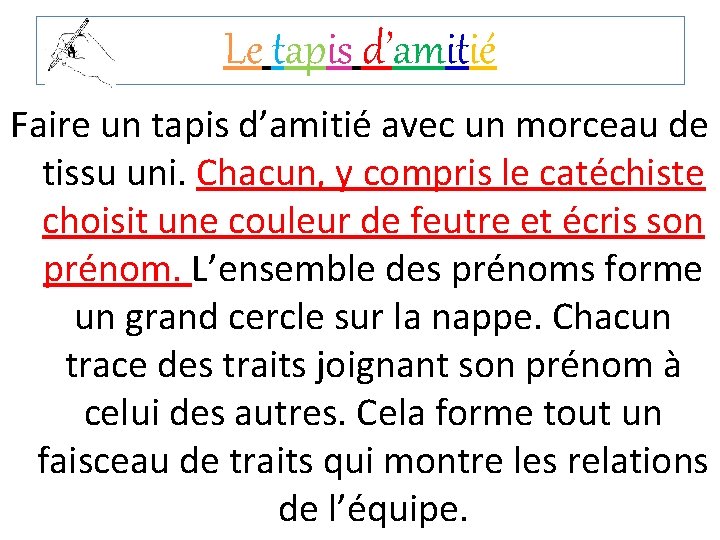 Le tapis d'amitié

Faire un tapis d'amitié avec un morceau de tissu uni. Chacun, y compris le catéchiste choisit une couleur de feutre et écris son prénom. L'ensemble des prénoms forme un grand cercle sur la nappe. Chacun trace des traits joignant son prénom à celui des autres. Cela forme tout un faisceau de traits qui montre les relations de l'équipe.